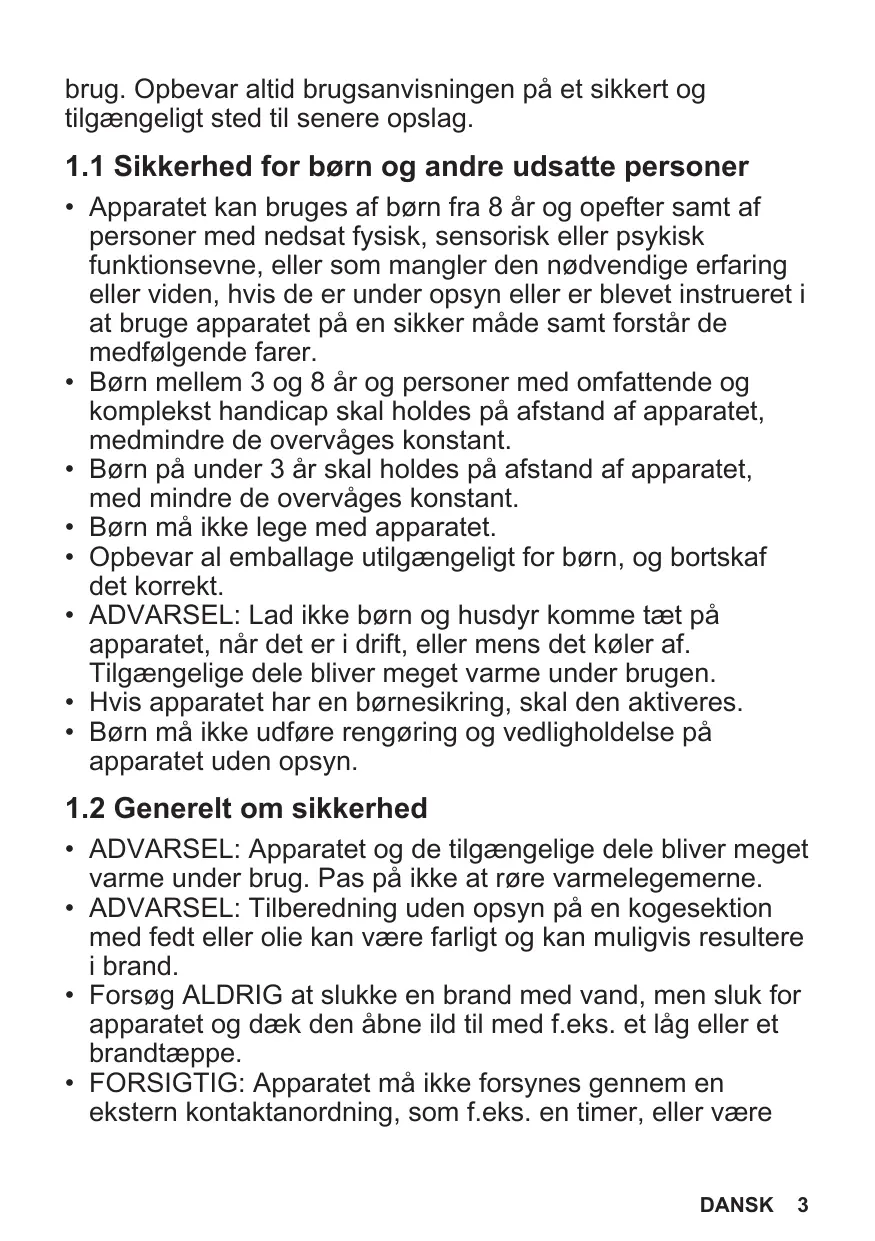 brug. Opbevar altid brugsanvisningen på et sikkert og tilgængeligt sted til senere opslag.

1.1 Sikkerhed for børn og andre udsatte personer

• Apparatet kan bruges af børn fra 8 år og opefter samt af personer med nedsat fysisk, sensorisk eller psykisk funktionsevne, eller som mangler den nødvendige erfaring eller viden, hvis de er under opsyn eller er blevet instrueret i at bruge apparatet på en sikker måde samt forstår de medfølgende farer.
• Børn mellem 3 og 8 år og personer med omfattende og komplekst handicap skal holdes på afstand af apparatet, medmindre de overvåges konstant.
• Børn på under 3 år skal holdes på afstand af apparatet, med mindre de overvåges konstant.
• Børn må ikke lege med apparatet.
• Opbevar al emballage utilgængeligt for børn, og bortskaf det korrekt.
• ADVARSEL: Lad ikke børn og husdyr komme tæt på apparatet, når det er i drift, eller mens det køler af. Tilgængelige dele bliver meget varme under brugen.
• Hvis apparatet har en børnesikring, skal den aktiveres.
• Børn må ikke udføre rengøring og vedligholdelse på apparatet uden opsyn.

1.2 Generelt om sikkerhed

• ADVARSEL: Apparatet og de tilgængelige dele bliver meget varme under brug. Pas på ikke at røre varmelegemerne.
• ADVARSEL: Tilberedning uden opsyn på en kogesektion med fedt eller olie kan være farligt og kan muligvis resultere i brand.
• Forsøg ALDRIG at slukke en brand med vand, men sluk for apparatet og dæk den åbne ild til med f.eks. et låg eller et brandtæppe.
• FORSIGTIG: Apparatet må ikke forsynes gennem en ekstern kontaktanordning, som f.eks. en timer, eller være

DANSK 3